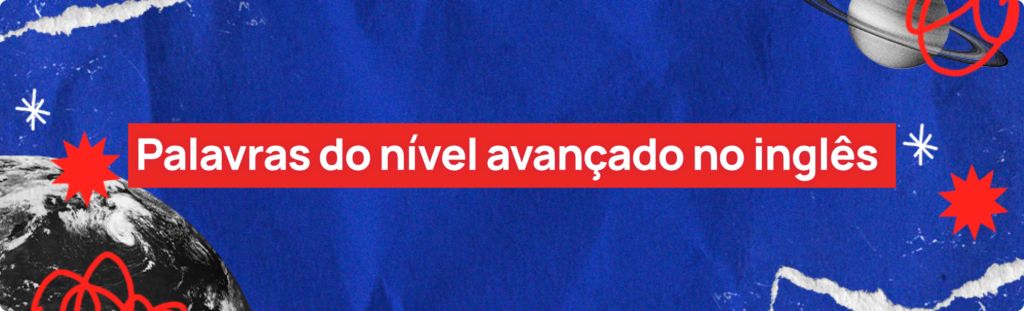 Palavras do nível avançado no inglês